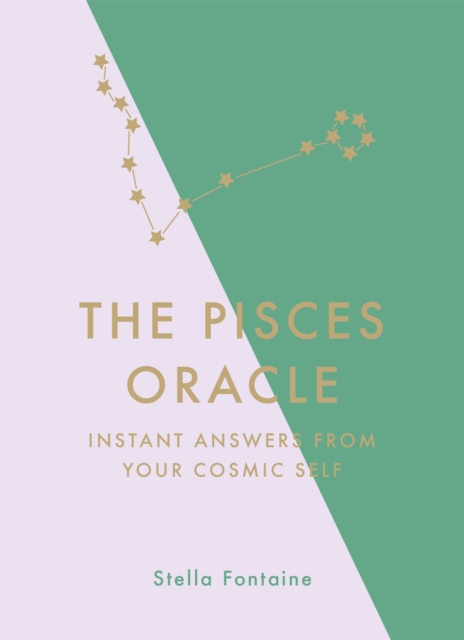 THE PISCES ORACLE

INSTANT ANSWERS FROM YOUR COSMIC SELF

Stella Fontaine